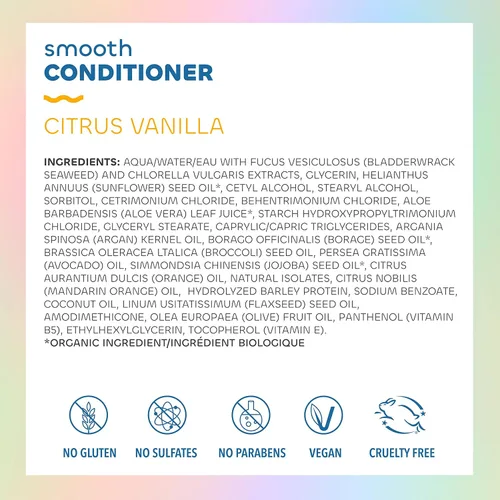 smooth
CONDITIONER

CITRUS VANILLA

INGREDIENTS: AQUA/WATER/EAU WITH FUCUS VESICULOSUS (BLADDERWRACK SEAWEED) AND CHLORELLA VULGARIS EXTRACTS, GLYCERIN, HELIANTHUS ANNUUS (SUNFLOWER) SEED OIL*, CETYL ALCOHOL, STEARYL ALCOHOL, SORBITOL, CETRIMONIUM CHLORIDE, BEHENTRIMONIUM CHLORIDE, ALOE BARBADENSIS (ALOE VERA) LEAF JUICE*, STARCH HYDROXYPROPYLTRIMONIUM CHLORIDE, GLYCERYL STEARATE, CAPRYLIC/CAPRIC TRIGLYCERIDES, ARGANIA SPINOSA (ARGAN) KERNEL OIL, BORAGO OFFICINALIS (BORAGE) SEED OIL*, BRASSICA OLERACEA LTALICA (BROCCOLI) SEED OIL, PERSEA GRATISSIMA (AVOCADO) OIL, SIMMONDSIA CHINENSIS (JOJOBA) SEED OIL*, CITRUS AURANTIUM DULCIS (ORANGE) OIL, NATURAL ISOLATES, CITRUS NOBILIS (MANDARIN ORANGE) OIL, HYDROLYZED BARLEY PROTEIN, SODIUM BENZOATE, COCONUT OIL, LINUM USITATISSIMUM (FLAXSEED) SEED OIL, AMODIMETHICONE, OLEA EUROPAEA (OLIVE) FRUIT OIL, PANTHENOL (VITAMIN B5), ETHYLHEXYLGLYCERIN, TOCOPHEROL (VITAMIN E).
*ORGANIC INGREDIENT/INGRÉDIENT BIOLOGIQUE

NO GLUTEN
NO SULFATES
NO PARABENS
VEGAN
CRUELTY FREE